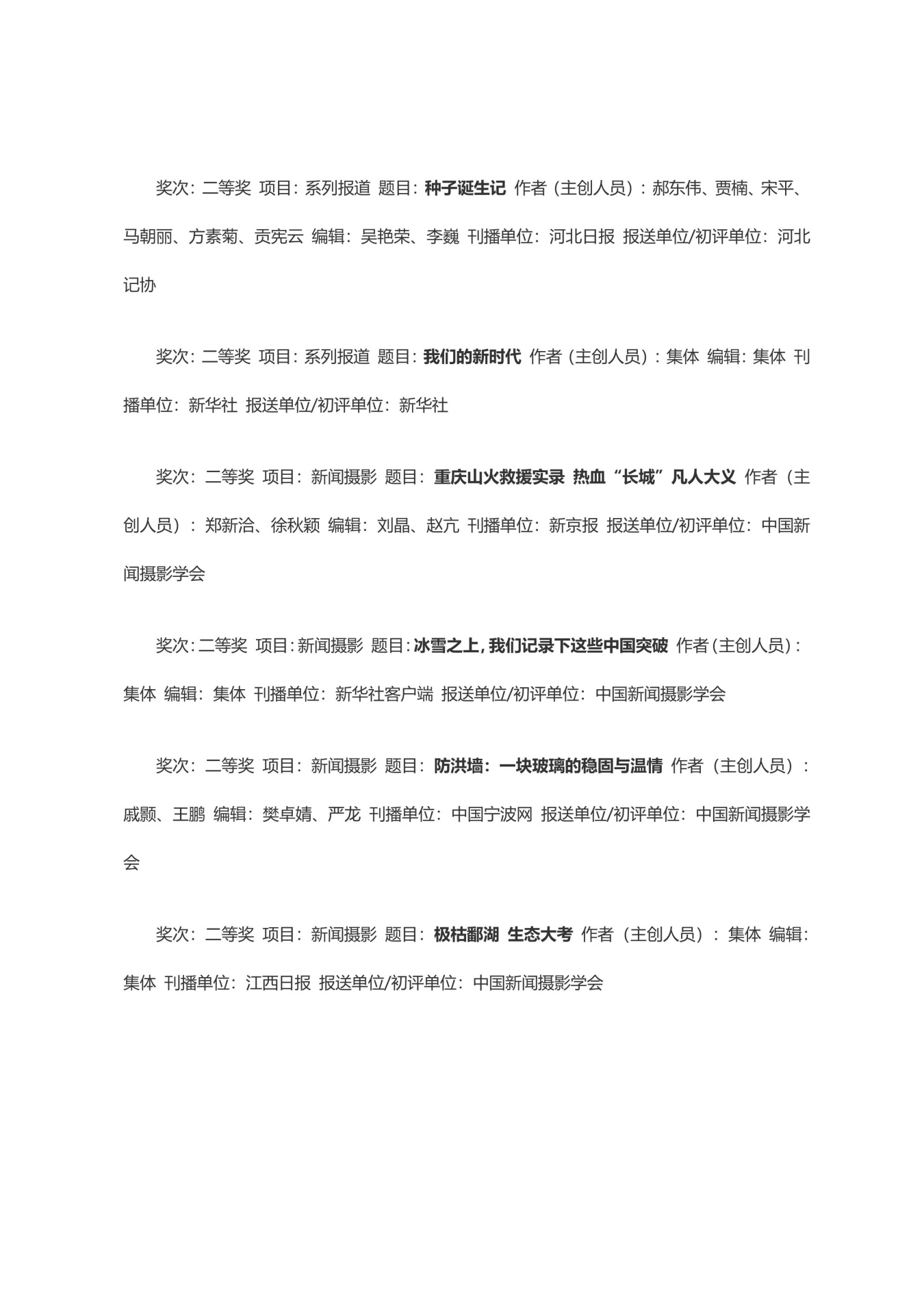 奖次：二等奖 项目：系列报道 题目：种子诞生记 作者（主创人员）：郝东伟、贾楠、宋平、马朝丽、方素菊、贡宪云 编辑：吴艳荣、李巍 刊播单位：河北日报 报送单位/初评单位：河北记协

奖次：二等奖 项目：系列报道 题目：我们的新时代 作者（主创人员）：集体 编辑：集体 刊播单位：新华社 报送单位/初评单位：新华社

奖次：二等奖 项目：新闻摄影 题目：重庆山火救援实录 热血“长城”凡人大义 作者（主创人员）：郑新洽、徐秋颖 编辑：刘晶、赵亢 刊播单位：新京报 报送单位/初评单位：中国新闻摄影学会

奖次：二等奖 项目：新闻摄影 题目：冰雪之上，我们记录下这些中国突破 作者（主创人员）：集体 编辑：集体 刊播单位：新华社客户端 报送单位/初评单位：中国新闻摄影学会

奖次：二等奖 项目：新闻摄影 题目：防洪墙：一块玻璃的稳固与温情 作者（主创人员）：戚颢、王鹏 编辑：樊卓婧、严龙 刊播单位：中国宁波网 报送单位/初评单位：中国新闻摄影学会

奖次：二等奖 项目：新闻摄影 题目：极枯鄱湖 生态大考 作者（主创人员）：集体 编辑：集体 刊播单位：江西日报 报送单位/初评单位：中国新闻摄影学会